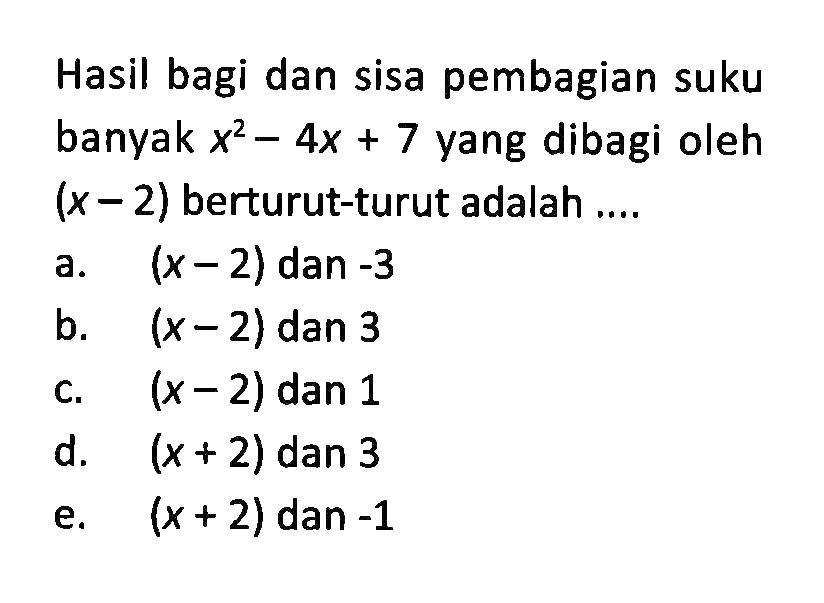 Hasil bagi dan sisa pembagian suku banyak $x^2 - 4x + 7$ yang dibagi oleh $(x - 2)$ berturut-turut adalah ....

a. $(x - 2)$ dan -3
b. $(x - 2)$ dan 3
c. $(x - 2)$ dan 1
d. $(x + 2)$ dan 3
e. $(x + 2)$ dan -1